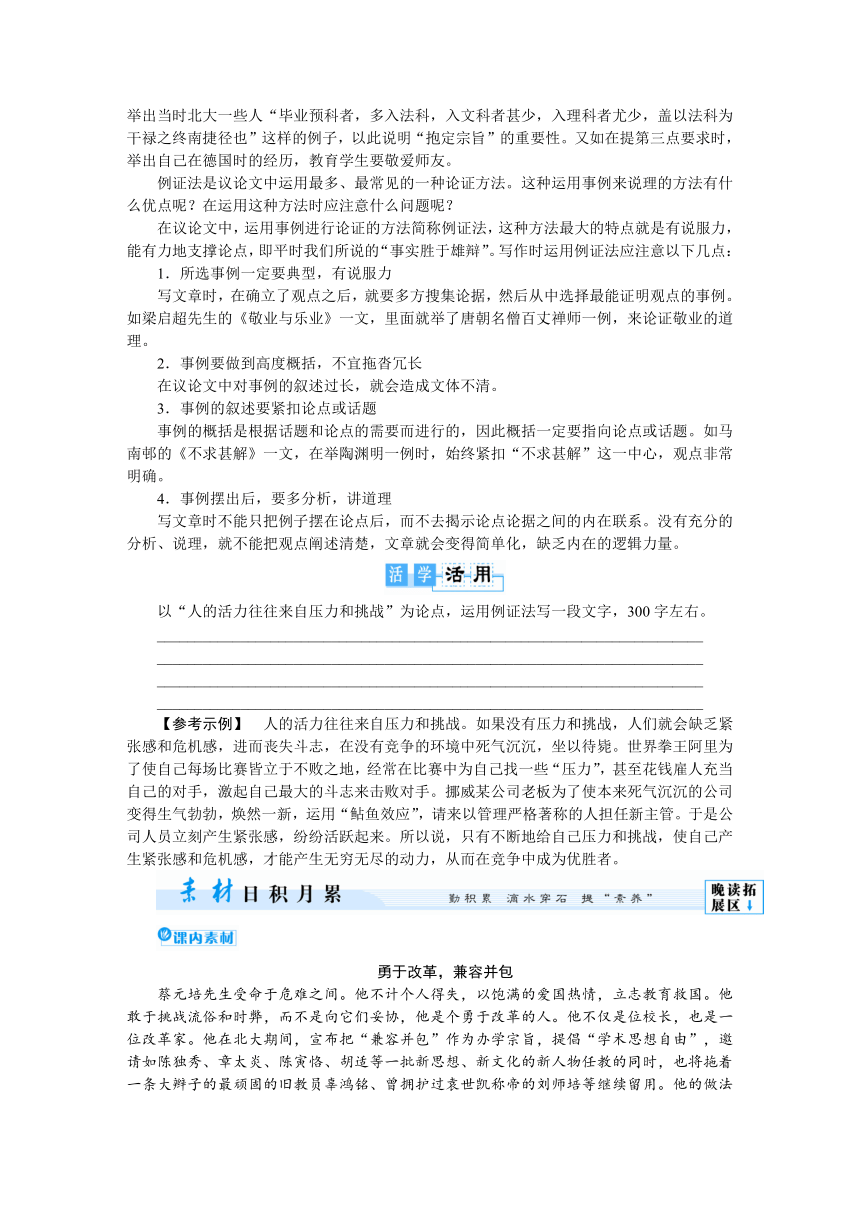 举出当时北大一些人“毕业预科者，多入法科，入文科者甚少，入理科者尤少，盖以法科为干禄之终南捷径也”这样的例子，以此说明“抱定宗旨”的重要性。又如在提第三点要求时，举出自己在德国时的经历，教育学生要敬爱师友。

例证法是议论文中运用最多、最常见的一种论证方法。这种运用事例来说理的方法有什么优点呢？在运用这种方法时应注意什么问题呢？

在议论文中，运用事例进行论证的方法简称例证法，这种方法最大的特点就是有说服力，能有力地支撑论点，即平时我们所说的“事实胜于雄辩”。写作时运用例证法应注意以下几点：

1．所选事例一定要典型，有说服力

写文章时，在确立了观点之后，就要多方搜集论据，然后从中选择最能证明观点的事例。如梁启超先生的《敬业与乐业》一文，里面就举了唐朝名僧百丈禅师一例，来论证敬业的道理。

2．事例要做到高度概括，不宜拖沓冗长

在议论文中对事例的叙述过长，就会造成文体不清。

3．事例的叙述要紧扣论点或话题

事例的概括是根据话题和论点的需要而进行的，因此概括一定要指向论点或话题。如马南邨的《不求甚解》一文，在举陶渊明一例时，始终紧扣“不求甚解”这一中心，观点非常明确。

4．事例摆出后，要多分析，讲道理

写文章时不能只把例子摆在论点后，而不去揭示论点论据之间的内在联系。没有充分的分析、说理，就不能把观点阐述清楚，文章就会变得简单化，缺乏内在的逻辑力量。

活学活用

以“人的活力往往来自压力和挑战”为论点，运用例证法写一段文字，300字左右。

【参考示例】 人的活力往往来自压力和挑战。如果没有压力和挑战，人们就会缺乏紧张感和危机感，进而丧失斗志，在没有竞争的环境中死气沉沉，坐以待毙。世界拳王阿里为了使自己每场比赛皆立于不败之地，经常在比赛中为自己找一些“压力”，甚至花钱雇人充当自己的对手，激起自己最大的斗志来击败对手。挪威某公司老板为了使本来死气沉沉的公司变得生气勃勃，焕然一新，运用“鲇鱼效应”，请来以管理严格著称的人担任新主管。于是公司人员立刻产生紧张感，纷纷活跃起来。所以说，只有不断地给自己压力和挑战，使自己产生紧张感和危机感，才能产生无穷无尽的动力，从而在竞争中成为优胜者。

素材日积月累 勤积累 滴水穿石 提“素养” 晚读拓展区

课内素材

勇于改革，兼容并包

蔡元培先生受命于危难之间。他不计个人得失，以饱满的爱国热情，立志教育救国。他敢于挑战流俗和时弊，而不是向它们妥协，他是个勇于改革的人。他不仅是位校长，也是一位改革家。他在北大期间，宣布把“兼容并包”作为办学宗旨，提倡“学术思想自由”，邀请如陈独秀、章太炎、陈寅恪、胡适等一批新思想、新文化的新人物任教的同时，也将拖着一条大辫子的最顽固的旧教员辜鸿铭、曾拥护过袁世凯称帝的刘师培等继续留用。他的做法